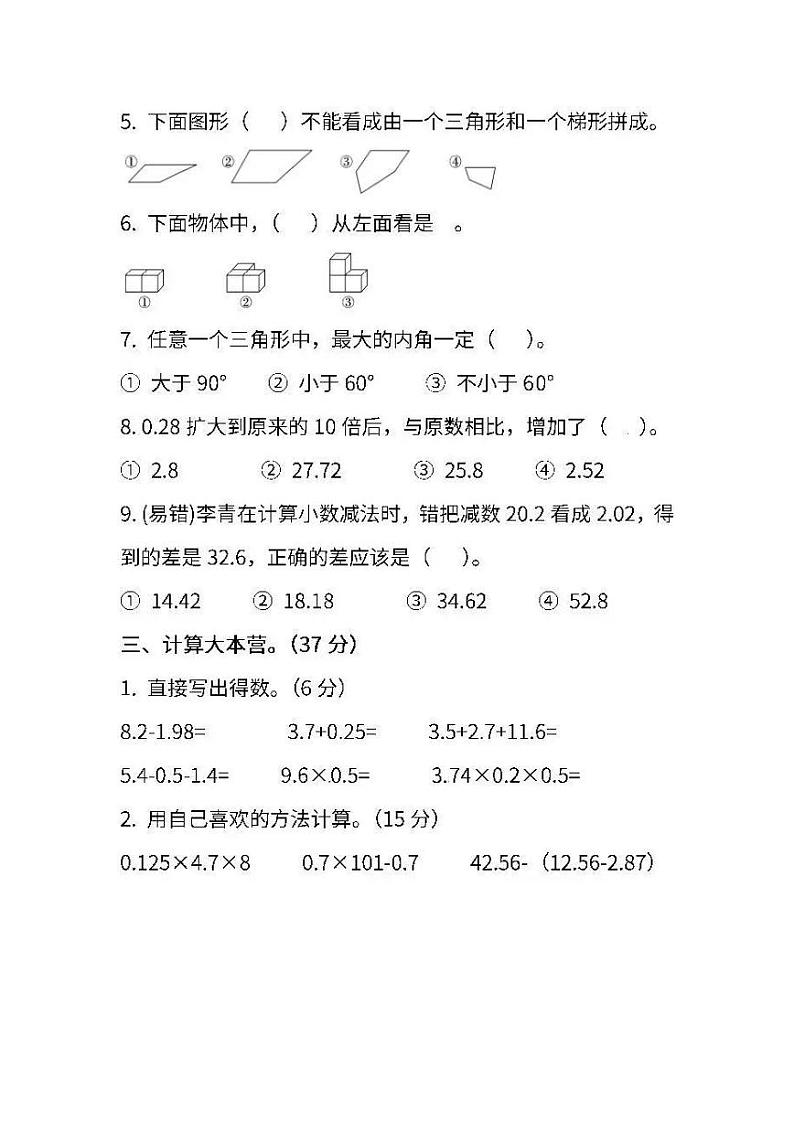 5. 下面图形（ ）不能看成由一个三角形和一个梯形拼成。

① ② ③ ④

6. 下面物体中，（ ）从左面看是 。

① ② ③

7. 任意一个三角形中，最大的内角一定（ ）。

① 大于 90° ② 小于 60° ③ 不小于 60°

8. 0.28 扩大到原来的 10 倍后，与原数相比，增加了（ ）。

① 2.8 ② 27.72 ③ 25.8 ④ 2.52

9. (易错)李青在计算小数减法时，错把减数 20.2 看成 2.02，得到的差是 32.6，正确的差应该是（ ）。

① 14.42 ② 18.18 ③ 34.62 ④ 52.8

三、计算大本营。(37 分)

1. 直接写出得数。(6 分)

8.2-1.98= 3.7+0.25= 3.5+2.7+11.6=

5.4-0.5-1.4= 9.6×0.5= 3.74×0.2×0.5=

2. 用自己喜欢的方法计算。(15 分)

0.125×4.7×8 0.7×101-0.7 42.56-（12.56-2.87）